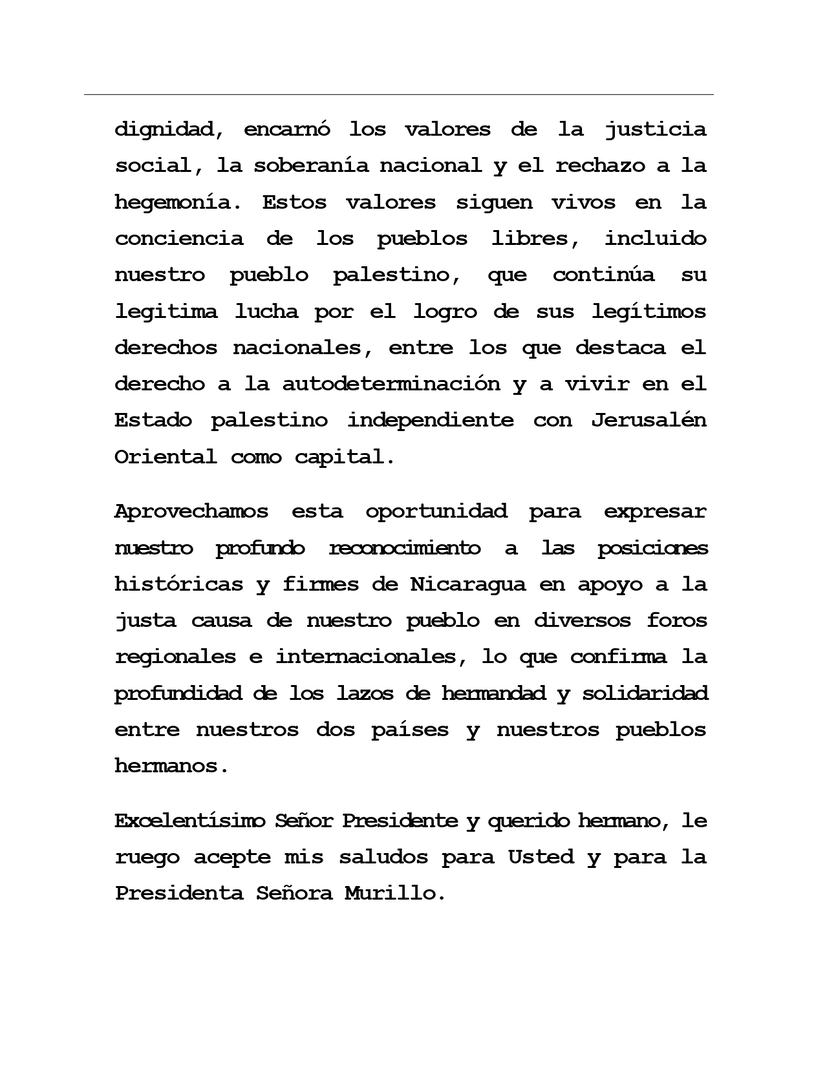 dignidad, encarnó los valores de la justicia social, la soberanía nacional y el rechazo a la hegemonía. Estos valores siguen vivos en la conciencia de los pueblos libres, incluido nuestro pueblo palestino, que continúa su legitima lucha por el logro de sus legítimos derechos nacionales, entre los que destaca el derecho a la autodeterminación y a vivir en el Estado palestino independiente con Jerusalén Oriental como capital.

Aprovechamos esta oportunidad para expresar nuestro profundo reconocimiento a las posiciones históricas y firmes de Nicaragua en apoyo a la justa causa de nuestro pueblo en diversos foros regionales e internacionales, lo que confirma la profundidad de los lazos de hermandad y solidaridad entre nuestros dos países y nuestros pueblos hermanos.

Excelentísimo Señor Presidente y querido hermano, le ruego acepte mis saludos para Usted y para la Presidenta Señora Murillo.